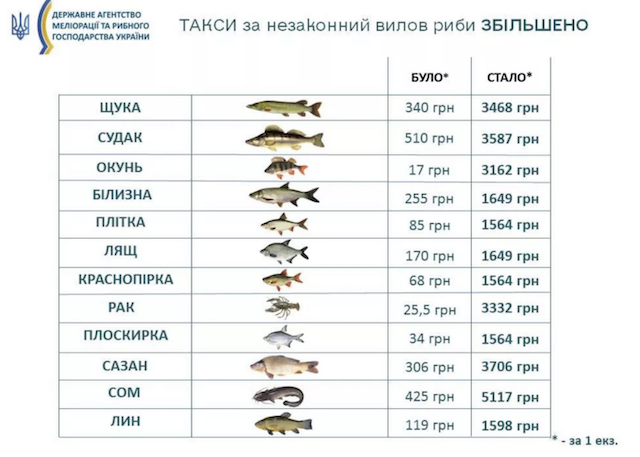 ДЕРЖАВНЕ АГЕНТСТВО
МЕЛІОРАЦІЇ ТА РИБНОГО
ГОСПОДАРСТВА УКРАЇНИ

ТАКСИ за незаконний вилов риби ЗБІЛЬШЕНО

|  |  | БУЛО* | СТАЛО* |
|---|---|---|---|
| ЩУКА |  | 340 грн | 3468 грн |
| СУДАК |  | 510 грн | 3587 грн |
| ОКУНЬ |  | 17 грн | 3162 грн |
| БІЛИЗНА |  | 255 грн | 1649 грн |
| ПЛІТКА |  | 85 грн | 1564 грн |
| ЛЯЩ |  | 170 грн | 1649 грн |
| КРАСНОПІРКА |  | 68 грн | 1564 грн |
| РАК |  | 25,5 грн | 3332 грн |
| ПЛОСКИРКА |  | 34 грн | 1564 грн |
| САЗАН |  | 306 грн | 3706 грн |
| СОМ |  | 425 грн | 5117 грн |
| ЛИН |  | 119 грн | 1598 грн |

* - за 1 екз.